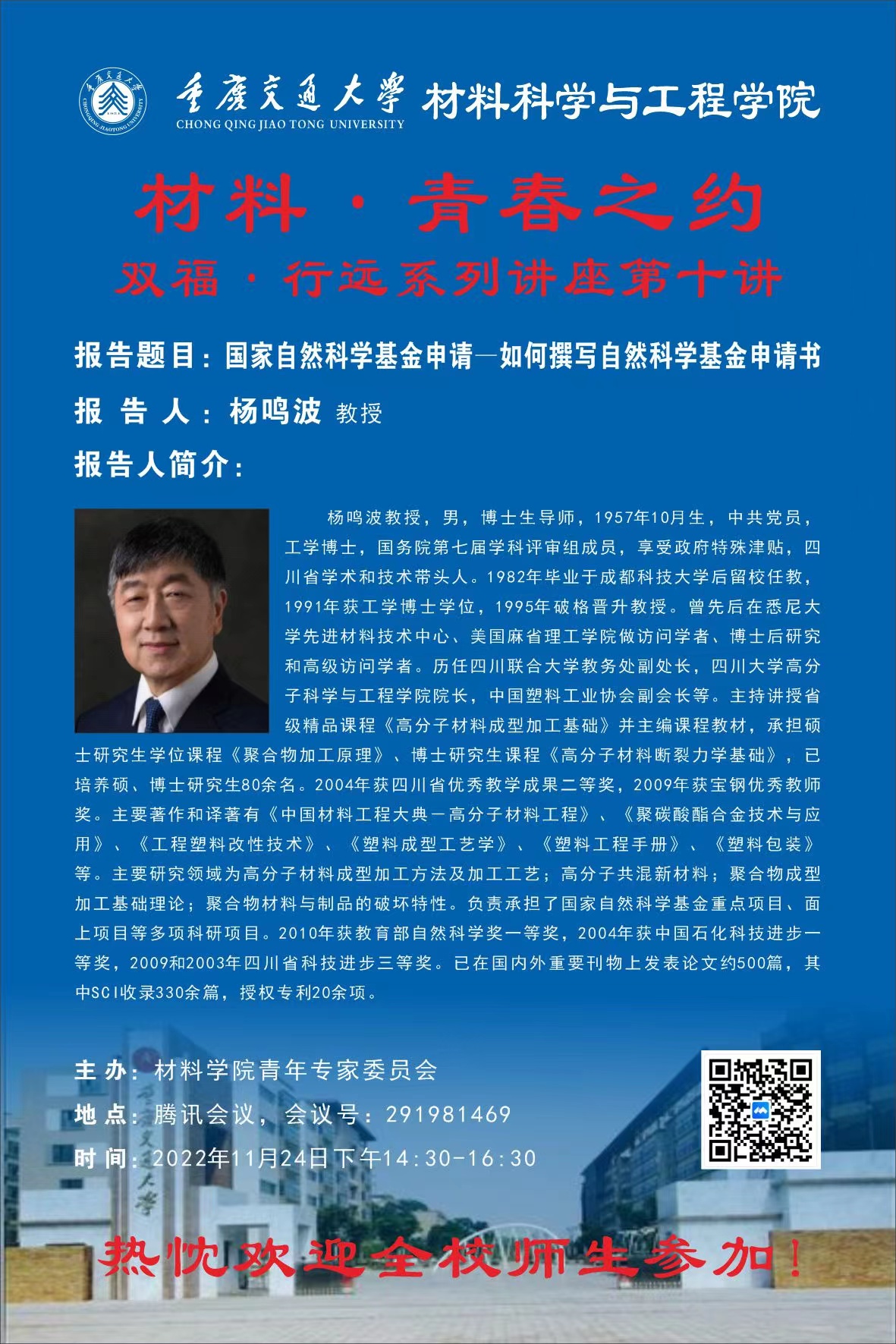 重庆交通大学
CHONG QING JIAO TONG UNIVERSITY
材料科学与工程学院

材料·青春之约
双福·行远系列讲座第十讲

报告题目：国家自然科学基金申请—如何撰写自然科学基金申请书
报告人：杨鸣波 教授
报告人简介：

杨鸣波教授，男，博士生导师，1957年10月生，中共党员，工学博士，国务院第七届学科评审组成员，享受政府特殊津贴，四川省学术和技术带头人。1982年毕业于成都科技大学后留校任教，1991年获工学博士学位，1995年破格晋升教授。曾先后在悉尼大学先进材料技术中心、美国麻省理工学院做访问学者、博士后研究和高级访问学者。历任四川联合大学教务处副处长，四川大学高分子科学与工程学院院长，中国塑料工业协会副会长等。主持讲授省级精品课程《高分子材料成型加工基础》并主编课程教材，承担硕士研究生学位课程《聚合物加工原理》、博士研究生课程《高分子材料断裂力学基础》，已培养硕、博士研究生80余名。2004年获四川省优秀教学成果二等奖，2009年获宝钢优秀教师奖。主要著作和译著有《中国材料工程大典－高分子材料工程》、《聚碳酸酯合金技术与应用》、《工程塑料改性技术》、《塑料成型工艺学》、《塑料工程手册》、《塑料包装》等。主要研究领域为高分子材料成型加工方法及加工工艺；高分子共混新材料；聚合物成型加工基础理论；聚合物材料与制品的破坏特性。负责承担了国家自然科学基金重点项目、面上项目等多项科研项目。2010年获教育部自然科学奖一等奖，2004年获中国石化科技进步一等奖，2009和2003年四川省科技进步三等奖。已在国内外重要刊物上发表论文约500篇，其中SCI收录330余篇，授权专利20余项。

主办：材料学院青年专家委员会
地点：腾讯会议，会议号：291981469
时间：2022年11月24日下午14:30-16:30

热忱欢迎全校师生参加！